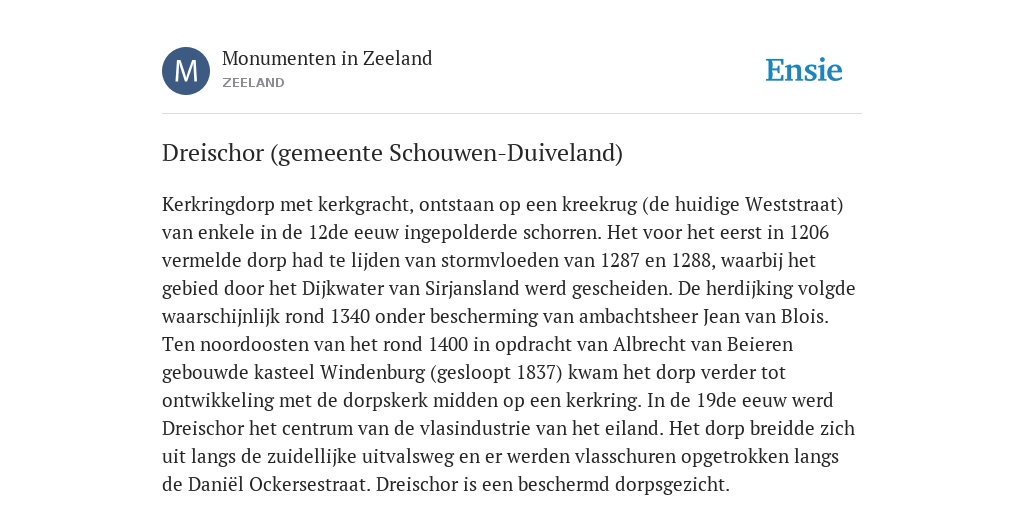 M

Monumenten in Zeeland
ZEELAND

Ensie

Dreischor (gemeente Schouwen-Duiveland)

Kerkringdorp met kerkgracht, ontstaan op een kreekrug (de huidige Weststraat) van enkele in de 12de eeuw ingepolderde schorren. Het voor het eerst in 1206 vermelde dorp had te lijden van stormvloeden van 1287 en 1288, waarbij het gebied door het Dijkwater van Sirjansland werd gescheiden. De herdijking volgde waarschijnlijk rond 1340 onder bescherming van ambachtsheer Jean van Blois. Ten noordoosten van het rond 1400 in opdracht van Albrecht van Beieren gebouwde kasteel Windenburg (gesloopt 1837) kwam het dorp verder tot ontwikkeling met de dorpskerk midden op een kerkring. In de 19de eeuw werd Dreischor het centrum van de vlasindustrie van het eiland. Het dorp breidde zich uit langs de zuidellijke uitvalsweg en er werden vlasschuren opgetrokken langs de Daniël Ockersestraat. Dreischor is een beschermd dorpsgezicht.